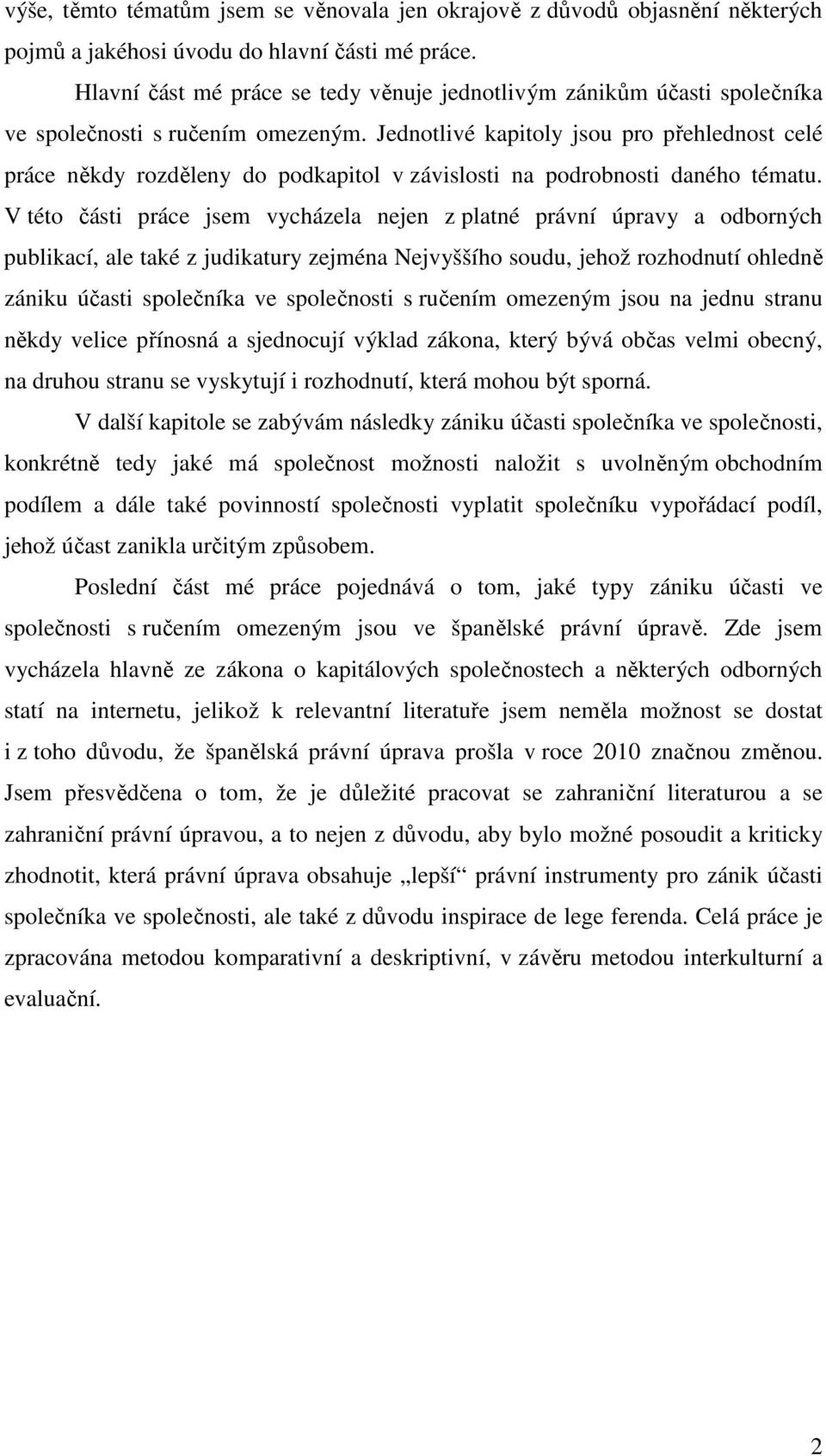 výše, těmto tématům jsem se věnovala jen okrajově z důvodů objasnění některých pojmů a jakéhosi úvodu do hlavní části mé práce.

Hlavní část mé práce se tedy věnuje jednotlivým zánikům účasti společníka ve společnosti s ručením omezeným. Jednotlivé kapitoly jsou pro přehlednost celé práce někdy rozděleny do podkapitol v závislosti na podrobnosti daného tématu. V této části práce jsem vycházela nejen z platné právní úpravy a odborných publikací, ale také z judikatury zejména Nejvyššího soudu, jehož rozhodnutí ohledně zániku účasti společníka ve společnosti s ručením omezeným jsou na jednu stranu někdy velice přínosná a sjednocují výklad zákona, který bývá občas velmi obecný, na druhou stranu se vyskytují i rozhodnutí, která mohou být sporná.

V další kapitole se zabývám následky zániku účasti společníka ve společnosti, konkrétně tedy jaké má společnost možnosti naložit s uvolněným obchodním podílem a dále také povinností společnosti vyplatit společníku vypořádací podíl, jehož účast zanikla určitým způsobem.

Poslední část mé práce pojednává o tom, jaké typy zániku účasti ve společnosti s ručením omezeným jsou ve španělské právní úpravě. Zde jsem vycházela hlavně ze zákona o kapitálových společnostech a některých odborných statí na internetu, jelikož k relevantní literatuře jsem neměla možnost se dostat i z toho důvodu, že španělská právní úprava prošla v roce 2010 značnou změnou. Jsem přesvědčena o tom, že je důležité pracovat se zahraniční literaturou a se zahraniční právní úpravou, a to nejen z důvodu, aby bylo možné posoudit a kriticky zhodnotit, která právní úprava obsahuje „lepší“ právní instrumenty pro zánik účasti společníka ve společnosti, ale také z důvodu inspirace de lege ferenda. Celá práce je zpracována metodou komparativní a deskriptivní, v závěru metodou interkulturní a evaluační.

2